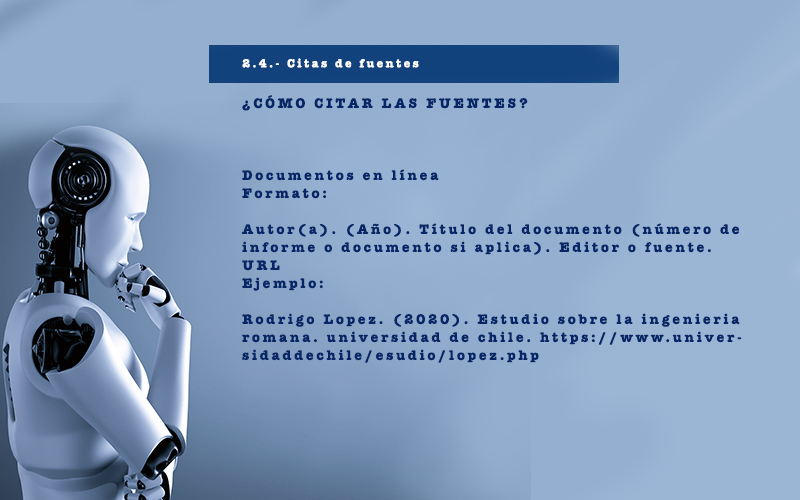 2.4.- Citas de fuentes

¿CÓMO CITAR LAS FUENTES?

Documentos en línea
Formato:

Autor(a). (Año). Título del documento (número de informe o documento si aplica). Editor o fuente.
URL
Ejemplo:

Rodrigo Lopez. (2020). Estudio sobre la ingenieria romana. universidad de chile. https://www.universidaddechile/esudio/lopez.php